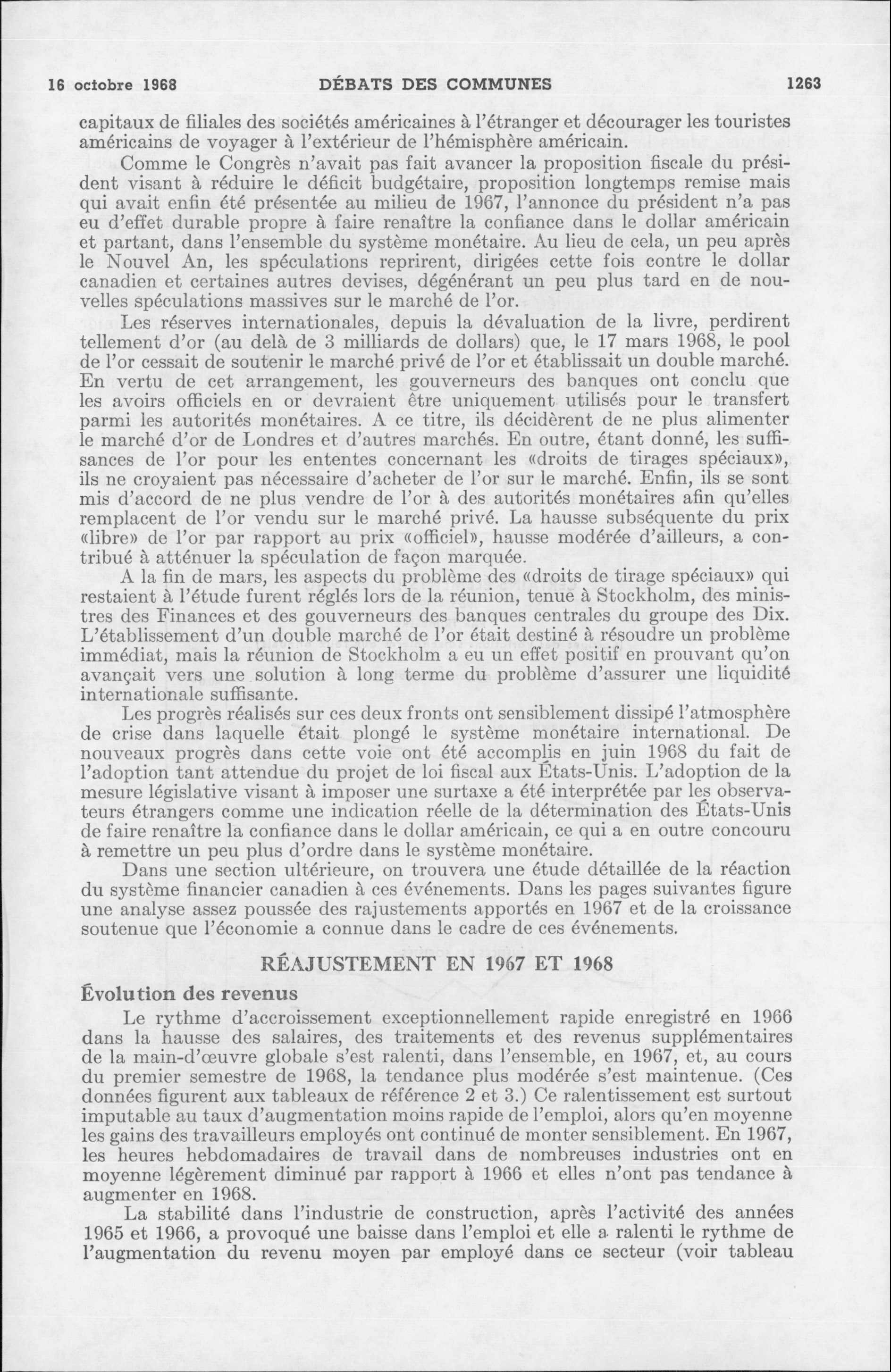 16 octobre 1968 DÉBATS DES COMMUNES 1263

capitaux de filiales des sociétés américaines à l'étranger et décourager les touristes américains de voyager à l'extérieur de l'hémisphère américain.

Comme le Congrès n'avait pas fait avancer la proposition fiscale du président visant à réduire le déficit budgétaire, proposition longtemps remise mais qui avait enfin été présentée au milieu de 1967, l'annonce du président n'a pas eu d'effet durable propre à faire renaître la confiance dans le dollar américain et partant, dans l'ensemble du système monétaire. Au lieu de cela, un peu après le Nouvel An, les spéculations reprirent, dirigées cette fois contre le dollar canadien et certaines autres devises, dégénérant un peu plus tard en de nouvelles spéculations massives sur le marché de l'or.

Les réserves internationales, depuis la dévaluation de la livre, perdirent tellement d'or (au delà de 3 milliards de dollars) que, le 17 mars 1968, le pool de l'or cessait de soutenir le marché privé de l'or et établissait un double marché. En vertu de cet arrangement, les gouverneurs des banques ont conclu que les avoirs officiels en or devraient être uniquement utilisés pour le transfert parmi les autorités monétaires. A ce titre, ils décidèrent de ne plus alimenter le marché d'or de Londres et d'autres marchés. En outre, étant donné, les suffisances de l'or pour les ententes concernant les «droits de tirages spéciaux», ils ne croyaient pas nécessaire d'acheter de l'or sur le marché. Enfin, ils se sont mis d'accord de ne plus vendre de l'or à des autorités monétaires afin qu'elles remplacent de l'or vendu sur le marché privé. La hausse subséquente du prix «libre» de l'or par rapport au prix «officiel», hausse modérée d'ailleurs, a contribué à atténuer la spéculation de façon marquée.

A la fin de mars, les aspects du problème des «droits de tirage spéciaux» qui restaient à l'étude furent réglés lors de la réunion, tenue à Stockholm, des ministres des Finances et des gouverneurs des banques centrales du groupe des Dix. L'établissement d'un double marché de l'or était destiné à résoudre un problème immédiat, mais la réunion de Stockholm a eu un effet positif en prouvant qu'on avançait vers une solution à long terme du problème d'assurer une liquidité internationale suffisante.

Les progrès réalisés sur ces deux fronts ont sensiblement dissipé l'atmosphère de crise dans laquelle était plongé le système monétaire international. De nouveaux progrès dans cette voie ont été accomplis en juin 1968 du fait de l'adoption tant attendue du projet de loi fiscal aux États-Unis. L'adoption de la mesure législative visant à imposer une surtaxe a été interprétée par les observateurs étrangers comme une indication réelle de la détermination des États-Unis de faire renaître la confiance dans le dollar américain, ce qui a en outre concouru à remettre un peu plus d'ordre dans le système monétaire.

Dans une section ultérieure, on trouvera une étude détaillée de la réaction du système financier canadien à ces événements. Dans les pages suivantes figure une analyse assez poussée des rajustements apportés en 1967 et de la croissance soutenue que l'économie a connue dans le cadre de ces événements.

RÉAJUSTEMENT EN 1967 ET 1968

Évolution des revenus

Le rythme d'accroissement exceptionnellement rapide enregistré en 1966 dans la hausse des salaires, des traitements et des revenus supplémentaires de la main-d'œuvre globale s'est ralenti, dans l'ensemble, en 1967, et, au cours du premier semestre de 1968, la tendance plus modérée s'est maintenue. (Ces données figurent aux tableaux de référence 2 et 3.) Ce ralentissement est surtout imputable au taux d'augmentation moins rapide de l'emploi, alors qu'en moyenne les gains des travailleurs employés ont continué de monter sensiblement. En 1967, les heures hebdomadaires de travail dans de nombreuses industries ont en moyenne légèrement diminué par rapport à 1966 et elles n'ont pas tendance à augmenter en 1968.

La stabilité dans l'industrie de construction, après l'activité des années 1965 et 1966, a provoqué une baisse dans l'emploi et elle a ralenti le rythme de l'augmentation du revenu moyen par employé dans ce secteur (voir tableau